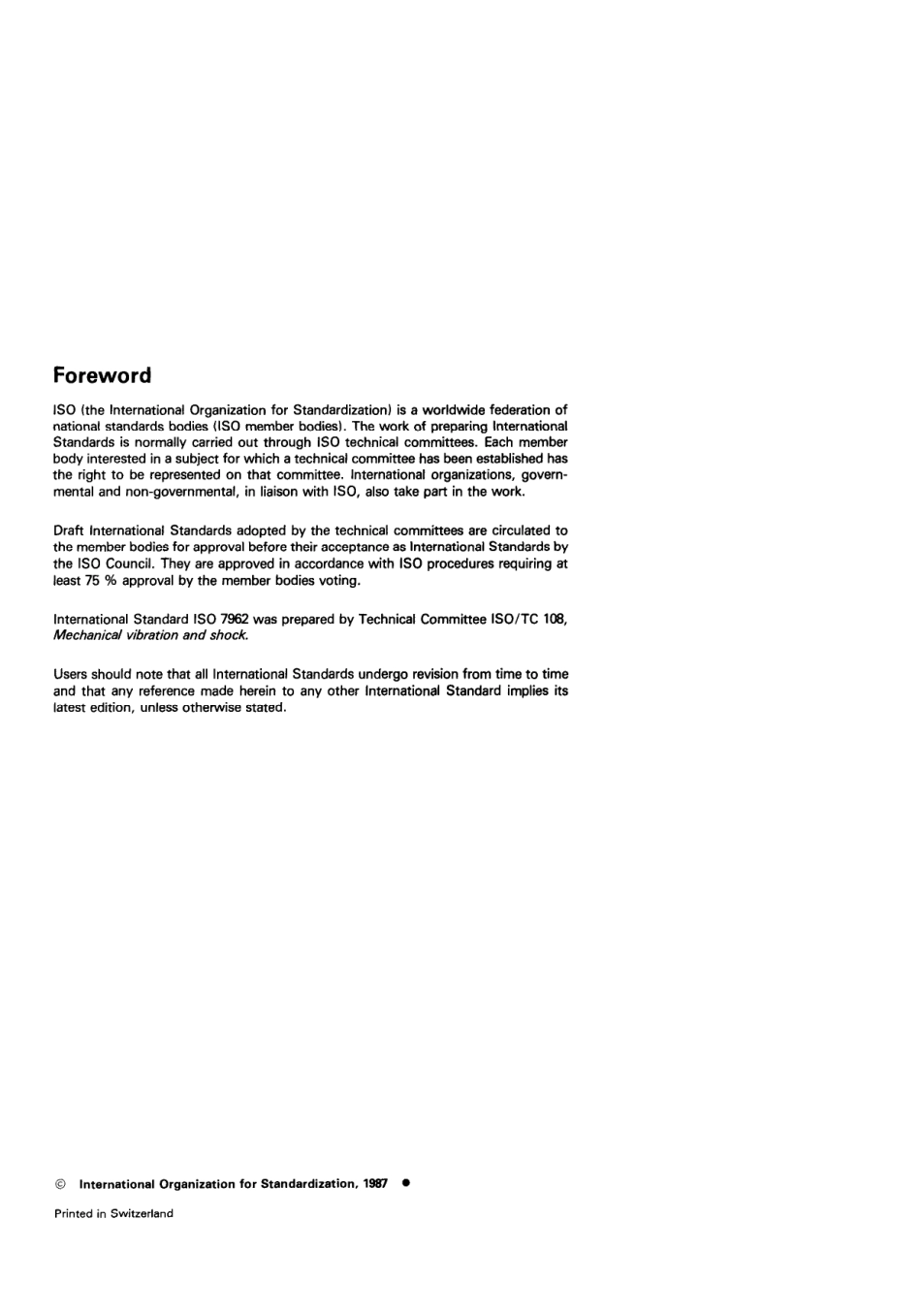 Foreword

ISO (the International Organization for Standardization) is a worldwide federation of national standards bodies (ISO member bodies). The work of preparing International Standards is normally carried out through ISO technical committees. Each member body interested in a subject for which a technical committee has been established has the right to be represented on that committee. International organizations, governmental and non-governmental, in liaison with ISO, also take part in the work.

Draft International Standards adopted by the technical committees are circulated to the member bodies for approval before their acceptance as International Standards by the ISO Council. They are approved in accordance with ISO procedures requiring at least 75 % approval by the member bodies voting.

International Standard ISO 7962 was prepared by Technical Committee ISO/TC 108, Mechanical vibration and shock.

Users should note that all International Standards undergo revision from time to time and that any reference made herein to any other International Standard implies its latest edition, unless otherwise stated.

© International Organization for Standardization, 1987 ●

Printed in Switzerland